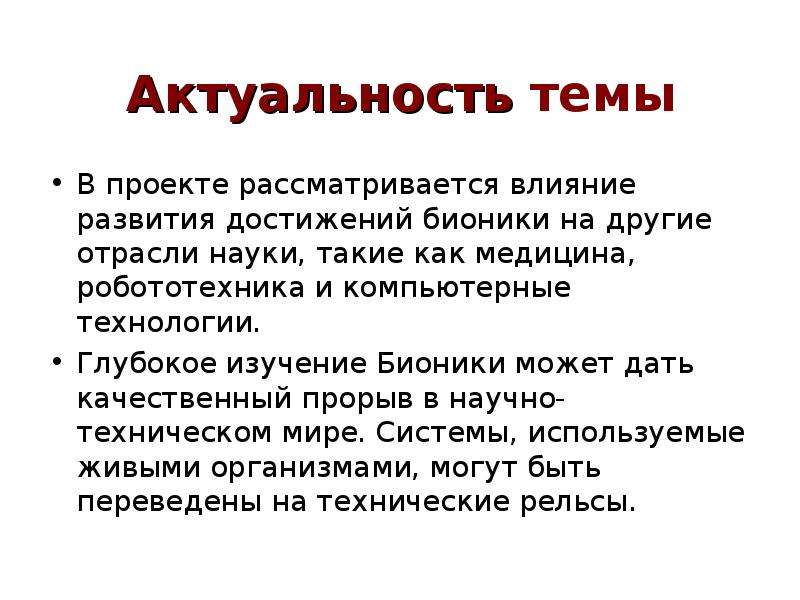 Актуальность темы

• В проекте рассматривается влияние развития достижений бионики на другие отрасли науки, такие как медицина, робототехника и компьютерные технологии.

• Глубокое изучение Бионики может дать качественный прорыв в научно-техническом мире. Системы, используемые живыми организмами, могут быть переведены на технические рельсы.